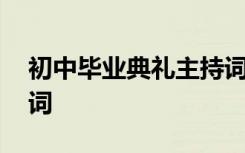 初中毕业典礼主持词
词